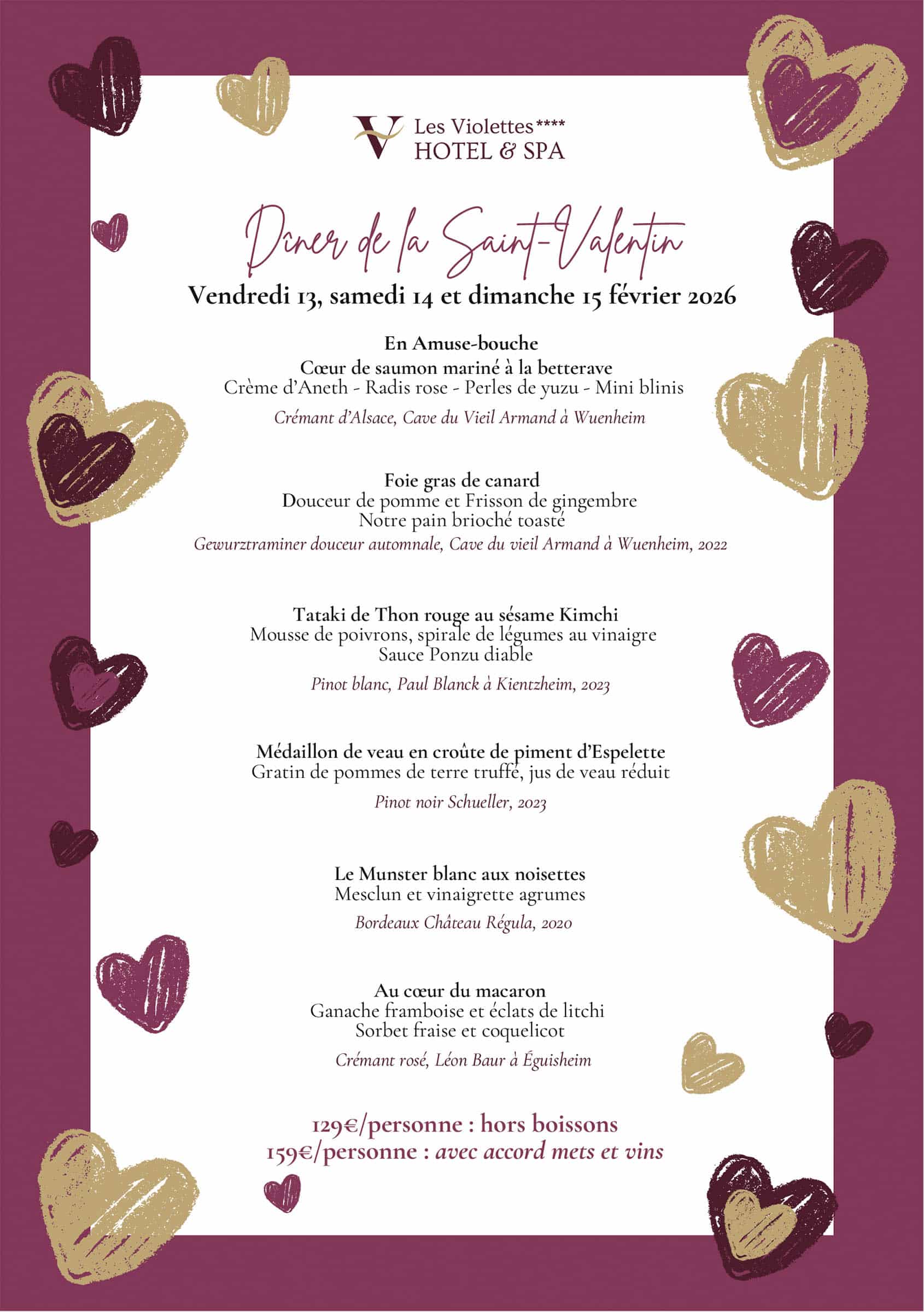 V Les Violettes****
HOTEL & SPA

Dîner de la Saint-Valentin
Vendredi 13, samedi 14 et dimanche 15 février 2026

En Amuse-bouche
Cœur de saumon mariné à la betterave
Crème d'Aneth - Radis rose - Perles de yuzu - Mini blinis
Crémant d'Alsace, Cave du Vieil Armand à Wuenheim

Foie gras de canard
Douceur de pomme et Frisson de gingembre
Notre pain brioché toasté
Gewurztraminer douceur automnale, Cave du vieil Armand à Wuenheim, 2022

Tataki de Thon rouge au sésame Kimchi
Mousse de poivrons, spirale de légumes au vinaigre
Sauce Ponzu diable
Pinot blanc, Paul Blanck à Kientzheim, 2023

Médaillon de veau en croûte de piment d'Espelette
Gratin de pommes de terre truffé, jus de veau réduit
Pinot noir Schueller, 2023

Le Munster blanc aux noisettes
Mesclun et vinaigrette agrumes
Bordeaux Château Régula, 2020

Au cœur du macaron
Ganache framboise et éclats de litchi
Sorbet fraise et coquelicot
Crémant rosé, Léon Baur à Éguisheim

129€/personne : hors boissons
159€/personne : avec accord mets et vins